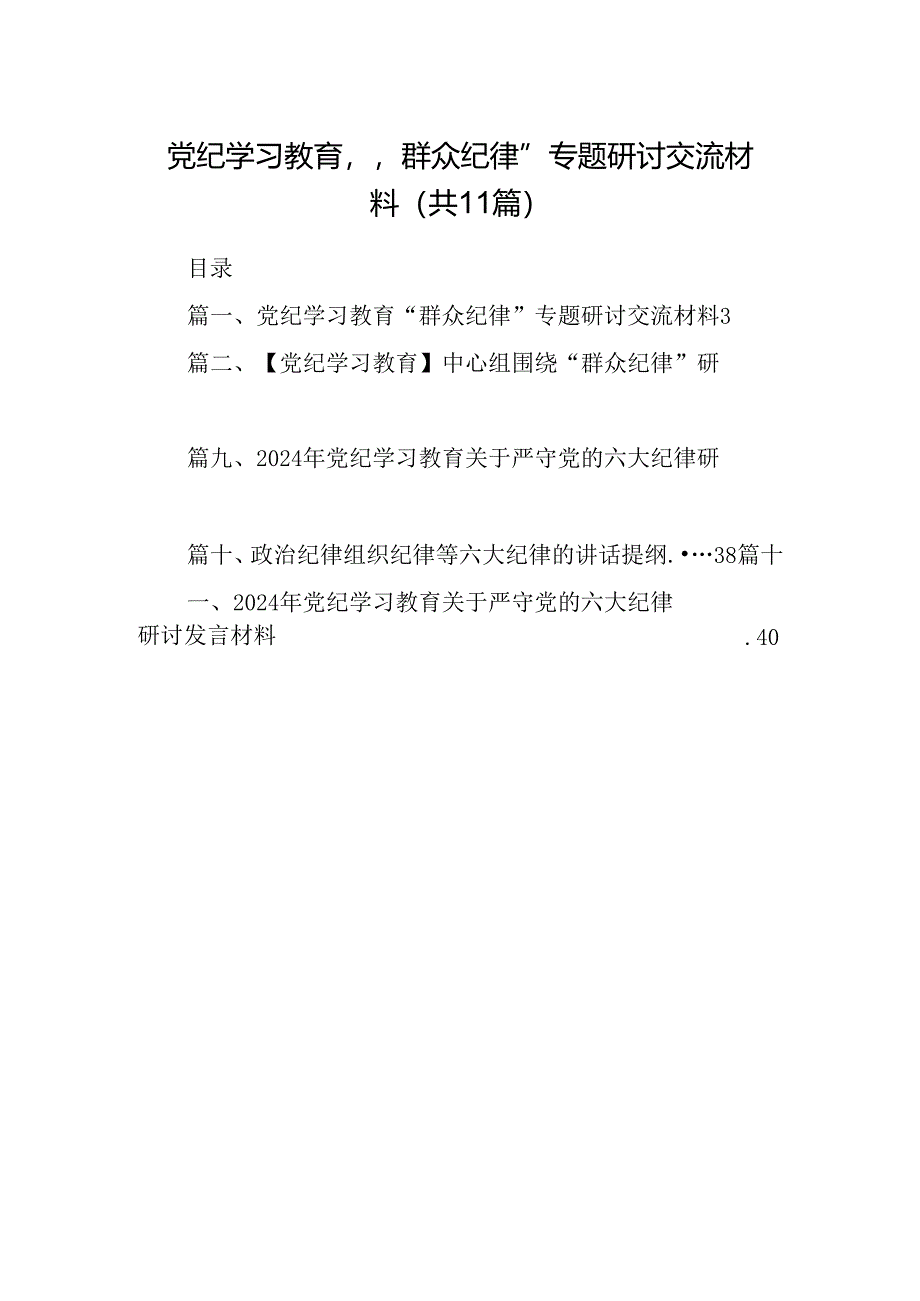 党纪学习教育，，群众纪律”专题研讨交流材料（共11篇）

目录

篇一、党纪学习教育“群众纪律”专题研讨交流材料3

篇二、【党纪学习教育】中心组围绕“群众纪律”研

篇九、2024年党纪学习教育关于严守党的六大纪律研

篇十、政治纪律组织纪律等六大纪律的讲话提纲.•…38篇十一、2024年党纪学习教育关于严守党的六大纪律研讨发言材料 .40